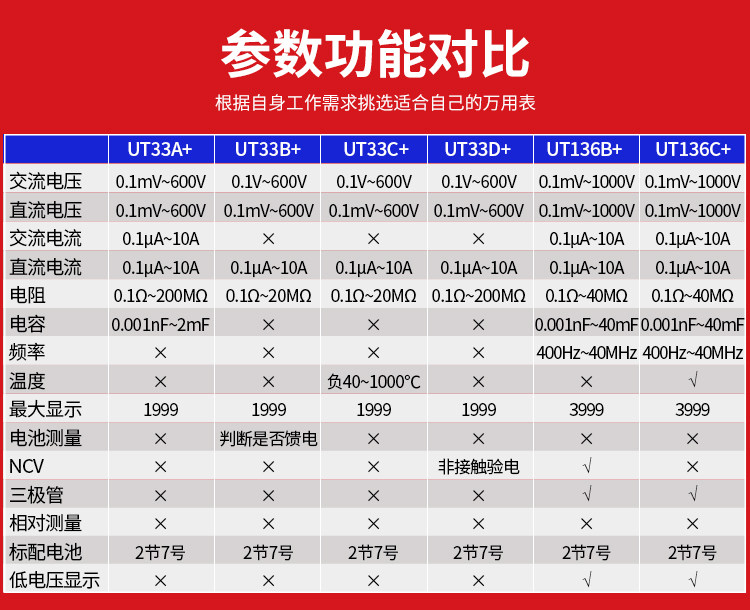 参数功能对比

根据自身工作需求挑选适合自己的万用表

| | UT33A+ | UT33B+ | UT33C+ | UT33D+ | UT136B+ | UT136C+ |
|---|---|---|---|---|---|---|
| 交流电压 | 0.1mV~600V | 0.1V~600V | 0.1V~600V | 0.1V~600V | 0.1mV~1000V | 0.1mV~1000V |
| 直流电压 | 0.1mV~600V | 0.1mV~600V | 0.1mV~600V | 0.1mV~600V | 0.1mV~1000V | 0.1mV~1000V |
| 交流电流 | 0.1μA~10A | × | × | × | 0.1μA~10A | 0.1μA~10A |
| 直流电流 | 0.1μA~10A | 0.1μA~10A | 0.1μA~10A | 0.1μA~10A | 0.1μA~10A | 0.1μA~10A |
| 电阻 | 0.1Ω~200MΩ | 0.1Ω~20MΩ | 0.1Ω~20MΩ | 0.1Ω~200MΩ | 0.1Ω~40MΩ | 0.1Ω~40MΩ |
| 电容 | 0.001nF~2mF | × | × | × | 0.001nF~40mF | 0.001nF~40mF |
| 频率 | × | × | × | × | 400Hz~40MHz | 400Hz~40MHz |
| 温度 | × | × | 负40~1000°C | × | × | √ |
| 最大显示 | 1999 | 1999 | 1999 | 1999 | 3999 | 3999 |
| 电池测量 | × | 判断是否馈电 | × | × | × | × |
| NCV | × | × | × | 非接触验电 | √ | √ |
| 三极管 | × | × | × | × | √ | √ |
| 相对测量 | × | × | × | × | × | × |
| 标配电池 | 2节7号 | 2节7号 | 2节7号 | 2节7号 | 2节7号 | 2节7号 |
| 低电压显示 | × | × | × | × | √ | √ |